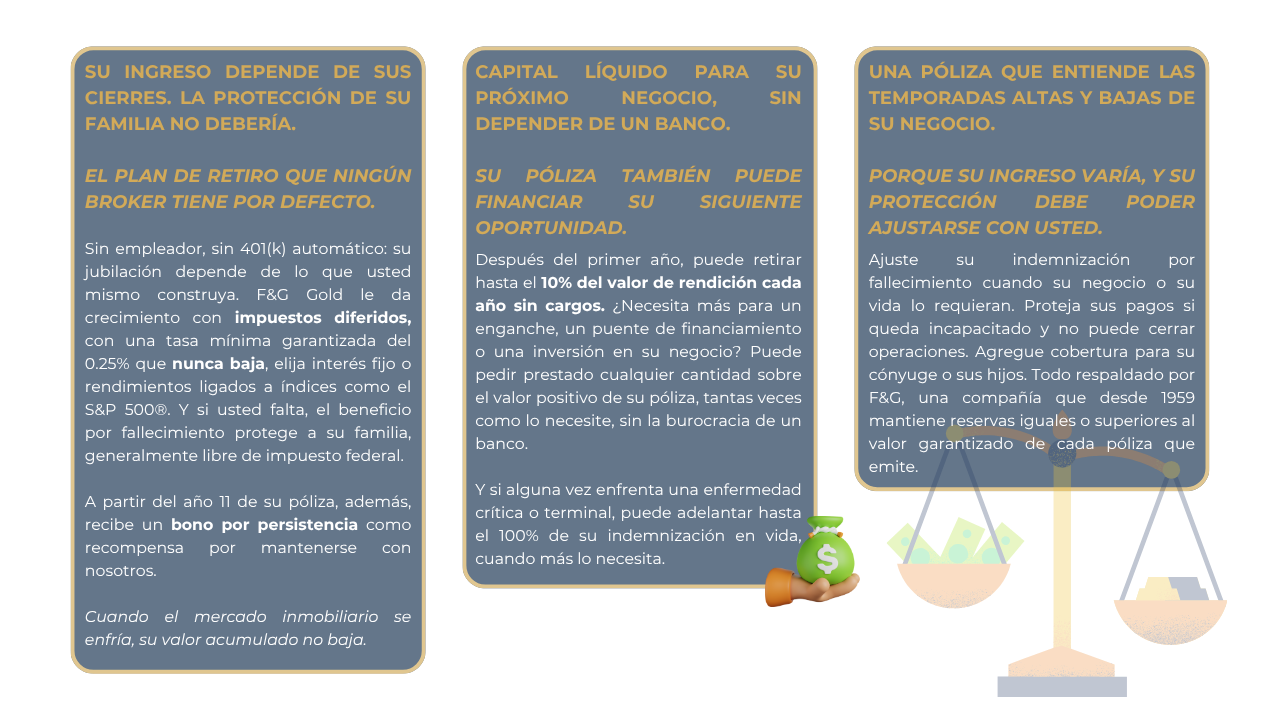 SU INGRESO DEPENDE DE SUS CIERRES. LA PROTECCIÓN DE SU FAMILIA NO DEBERÍA.

EL PLAN DE RETIRO QUE NINGÚN BROKER TIENE POR DEFECTO.

Sin empleador, sin 401(k) automático: su jubilación depende de lo que usted mismo construya. F&G Gold le da crecimiento con impuestos diferidos, con una tasa mínima garantizada del 0.25% que nunca baja, elija interés fijo o rendimientos ligados a índices como el S&P 500®. Y si usted falta, el beneficio por fallecimiento protege a su familia, generalmente libre de impuesto federal.

A partir del año 11 de su póliza, además, recibe un bono por persistencia como recompensa por mantenerse con nosotros.

Cuando el mercado inmobiliario se enfría, su valor acumulado no baja.

CAPITAL LÍQUIDO PARA SU PRÓXIMO NEGOCIO, SIN DEPENDER DE UN BANCO.

SU PÓLIZA TAMBIÉN PUEDE FINANCIAR SU SIGUIENTE OPORTUNIDAD.

Después del primer año, puede retirar hasta el 10% del valor de rendición cada año sin cargos. ¿Necesita más para un enganche, un puente de financiamiento o una inversión en su negocio? Puede pedir prestado cualquier cantidad sobre el valor positivo de su póliza, tantas veces como lo necesite, sin la burocracia de un banco.

Y si alguna vez enfrenta una enfermedad crítica o terminal, puede adelantar hasta el 100% de su indemnización en vida, cuando más lo necesita.

UNA PÓLIZA QUE ENTIENDE LAS TEMPORADAS ALTAS Y BAJAS DE SU NEGOCIO.

PORQUE SU INGRESO VARÍA, Y SU PROTECCIÓN DEBE PODER AJUSTARSE CON USTED.

Ajuste su indemnización por fallecimiento cuando su negocio o su vida lo requieran. Proteja sus pagos si queda incapacitado y no puede cerrar operaciones. Agregue cobertura para su cónyuge o sus hijos. Todo respaldado por F&G, una compañía que desde 1959 mantiene reservas iguales o superiores al valor garantizado de cada póliza que emite.